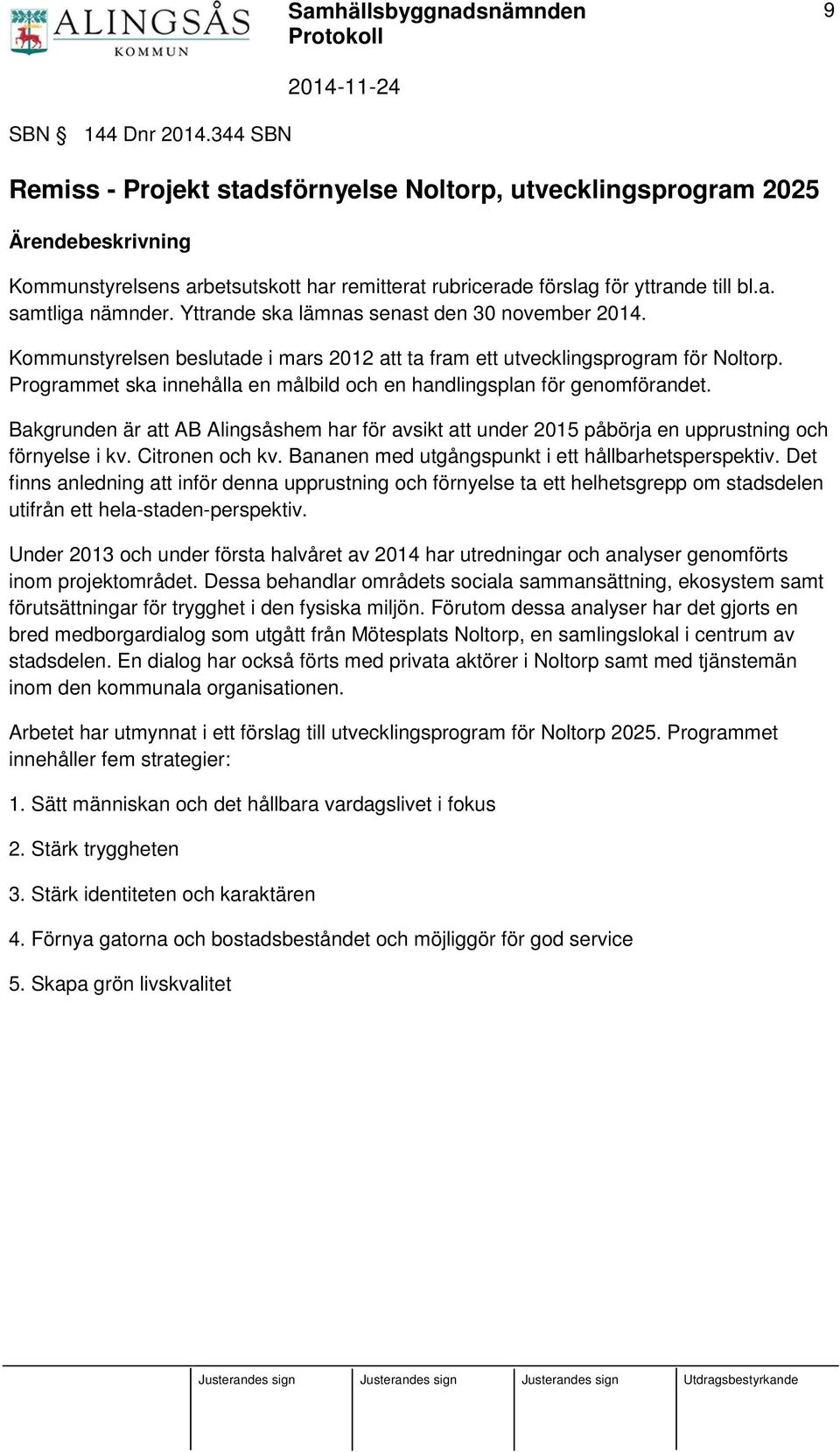 ALINGSÅS KOMMUN

Samhällsbyggnadsnämnden
Protokoll

9

2014-11-24

SBN § 144 Dnr 2014.344 SBN

Remiss - Projekt stadsförnyelse Noltorp, utvecklingsprogram 2025

Ärendebeskrivning

Kommunstyrelsens arbetsutskott har remitterat rubricerade förslag för yttrande till bl.a. samtliga nämnder. Yttrande ska lämnas senast den 30 november 2014.

Kommunstyrelsen beslutade i mars 2012 att ta fram ett utvecklingsprogram för Noltorp. Programmet ska innehålla en målbild och en handlingsplan för genomförandet.

Bakgrunden är att AB Alingsåshem har för avsikt att under 2015 påbörja en upprustning och förnyelse i kv. Citronen och kv. Bananen med utgångspunkt i ett hållbarhetsperspektiv. Det finns anledning att inför denna upprustning och förnyelse ta ett helhetsgrepp om stadsdelen utifrån ett hela-staden-perspektiv.

Under 2013 och under första halvåret av 2014 har utredningar och analyser genomförts inom projektområdet. Dessa behandlar områdets sociala sammansättning, ekosystem samt förutsättningar för trygghet i den fysiska miljön. Förutom dessa analyser har det gjorts en bred medborgardialog som utgått från Mötesplats Noltorp, en samlingslokal i centrum av stadsdelen. En dialog har också förts med privata aktörer i Noltorp samt med tjänstemän inom den kommunala organisationen.

Arbetet har utmynnat i ett förslag till utvecklingsprogram för Noltorp 2025. Programmet innehåller fem strategier:

1. Sätt människan och det hållbara vardagslivet i fokus

2. Stärk tryggheten

3. Stärk identiteten och karaktären

4. Förnya gatorna och bostadsbeståndet och möjliggör för god service

5. Skapa grön livskvalitet

| Justerandes sign | Justerandes sign | Justerandes sign | Utdragsbestyrkande |
|---|---|---|---|